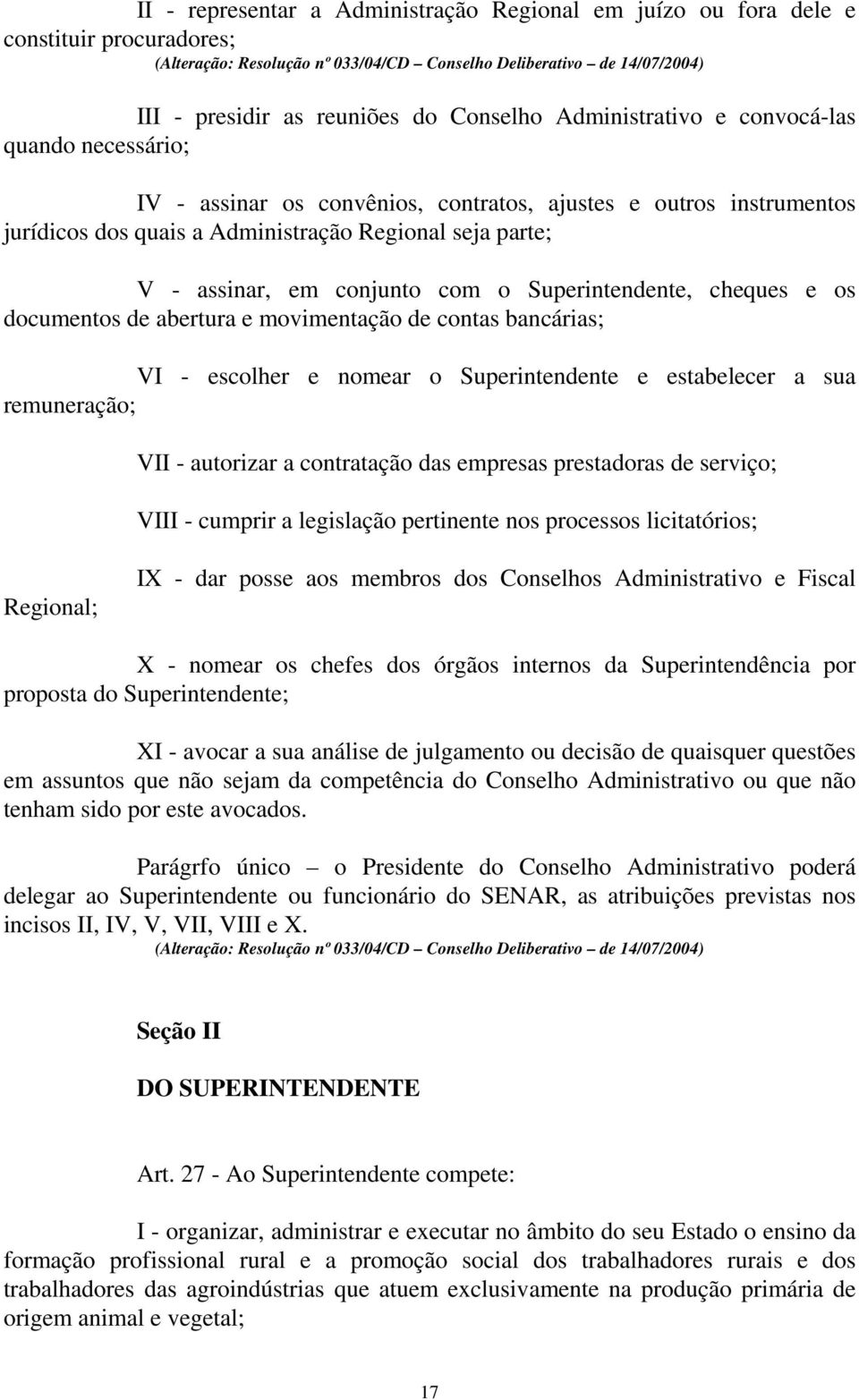 II - representar a Administração Regional em juízo ou fora dele e constituir procuradores;
(Alteração: Resolução nº 033/04/CD – Conselho Deliberativo – de 14/07/2004)

III - presidir as reuniões do Conselho Administrativo e convocá-las quando necessário;

IV - assinar os convênios, contratos, ajustes e outros instrumentos jurídicos dos quais a Administração Regional seja parte;

V - assinar, em conjunto com o Superintendente, cheques e os documentos de abertura e movimentação de contas bancárias;

VI - escolher e nomear o Superintendente e estabelecer a sua remuneração;

VII - autorizar a contratação das empresas prestadoras de serviço;

VIII - cumprir a legislação pertinente nos processos licitatórios;

IX - dar posse aos membros dos Conselhos Administrativo e Fiscal Regional;

X - nomear os chefes dos órgãos internos da Superintendência por proposta do Superintendente;

XI - avocar a sua análise de julgamento ou decisão de quaisquer questões em assuntos que não sejam da competência do Conselho Administrativo ou que não tenham sido por este avocados.

Parágrfo único – o Presidente do Conselho Administrativo poderá delegar ao Superintendente ou funcionário do SENAR, as atribuições previstas nos incisos II, IV, V, VII, VIII e X.
(Alteração: Resolução nº 033/04/CD – Conselho Deliberativo – de 14/07/2004)

Seção II

DO SUPERINTENDENTE

Art. 27 - Ao Superintendente compete:

I - organizar, administrar e executar no âmbito do seu Estado o ensino da formação profissional rural e a promoção social dos trabalhadores rurais e dos trabalhadores das agroindústrias que atuem exclusivamente na produção primária de origem animal e vegetal;

17